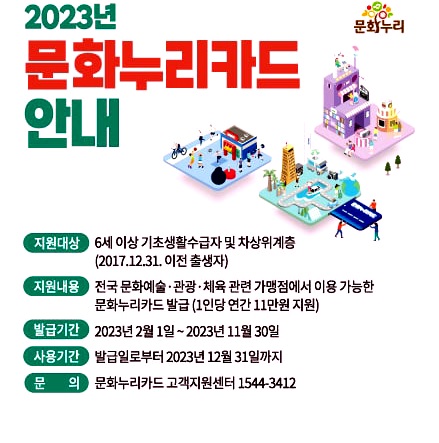 2023년

문화누리카드

안내

문화누리

지원대상 6세 이상 기초생활수급자 및 차상위계층 (2017.12.31. 이전 출생자)

지원내용 전국 문화예술·관광·체육 관련 가맹점에서 이용 가능한 문화누리카드 발급 (1인당 연간 11만원 지원)

발급기간 2023년 2월 1일 ~ 2023년 11월 30일

사용기간 발급일로부터 2023년 12월 31일까지

문 의 문화누리카드 고객지원센터 1544-3412